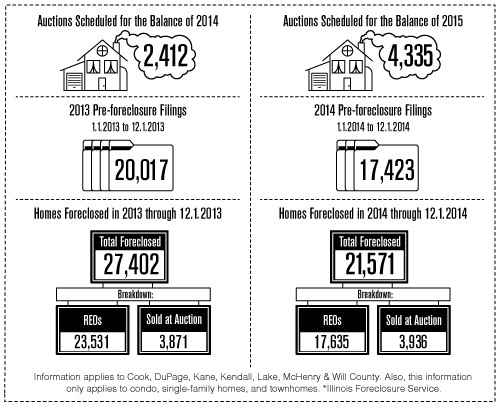 Auctions Scheduled for the Balance of 2014

2,412

2013 Pre-foreclosure Filings
1.1.2013 to 12.1.2013

20,017

Homes Foreclosed in 2013 through 12.1.2013

Total Foreclosed
27,402

Breakdown:

REOs
23,531

Sold at Auction
3,871

Auctions Scheduled for the Balance of 2015

4,335

2014 Pre-foreclosure Filings
1.1.2014 to 12.1.2014

17,423

Homes Foreclosed in 2014 through 12.1.2014

Total Foreclosed
21,571

Breakdown:

REOs
17,635

Sold at Auction
3,936

Information applies to Cook, DuPage, Kane, Kendall, Lake, McHenry & Will County. Also, this information only applies to condo, single-family homes, and townhomes. *Illinois Foreclosure Service.